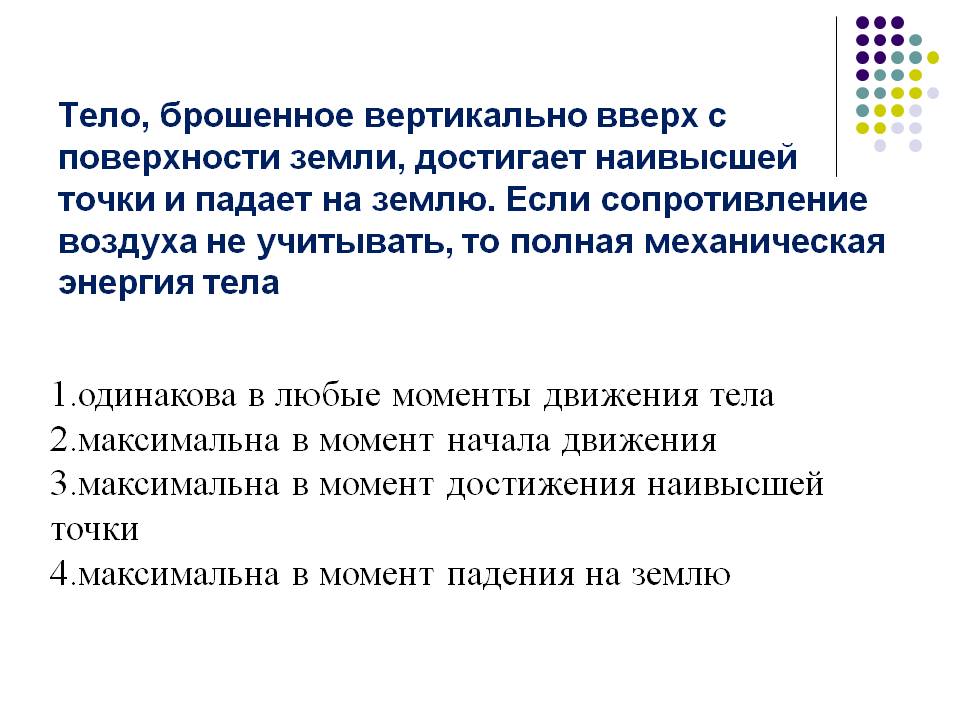 Тело, брошенное вертикально вверх с поверхности земли, достигает наивысшей точки и падает на землю. Если сопротивление воздуха не учитывать, то полная механическая энергия тела

1.одинакова в любые моменты движения тела
2.максимальна в момент начала движения
3.максимальна в момент достижения наивысшей точки
4.максимальна в момент падения на землю